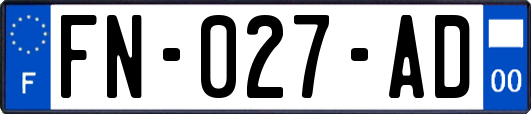 F
FN-027-AD
00